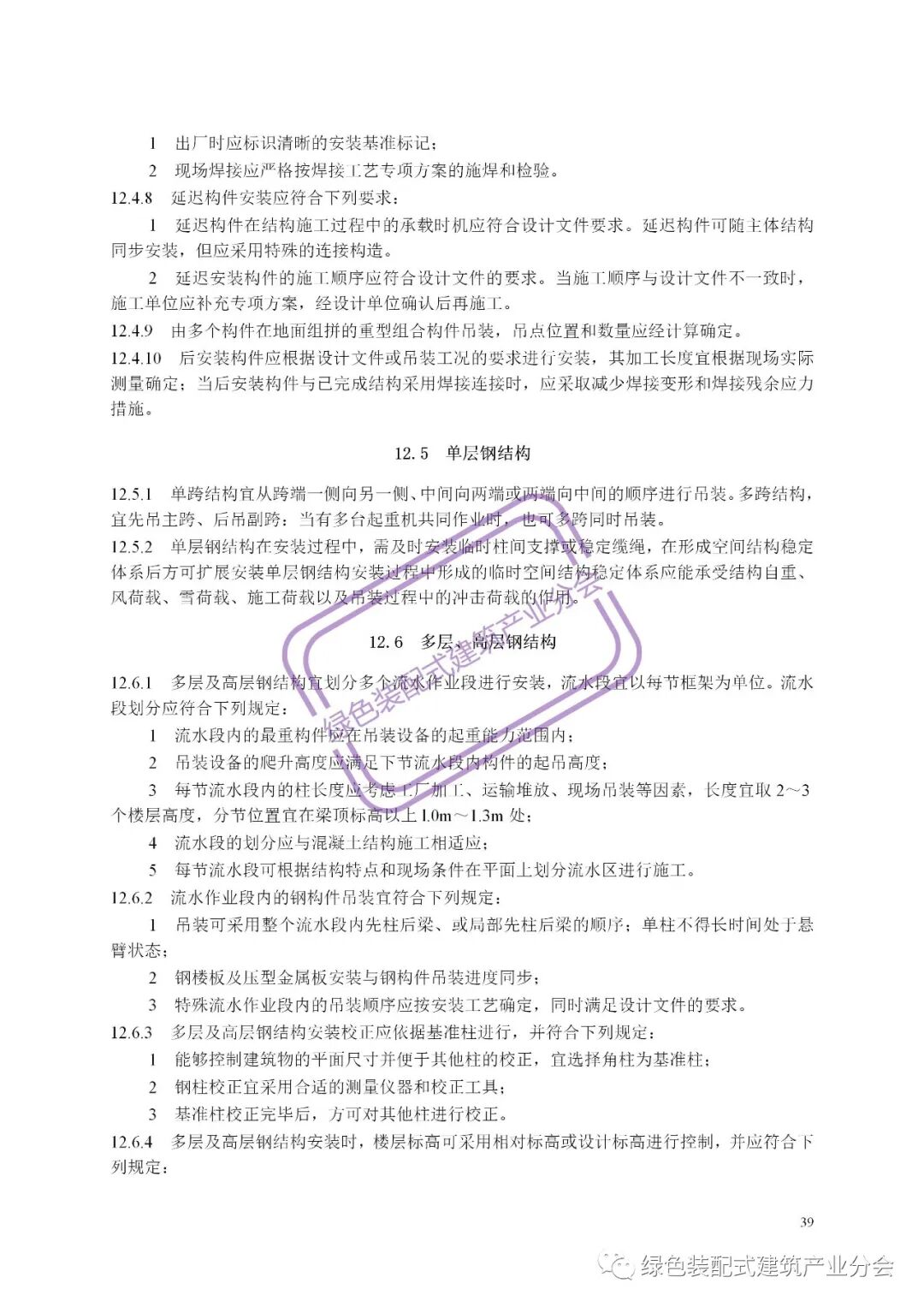 1 出厂时应标识清晰的安装基准标记；

2 现场焊接应严格按焊接工艺专项方案的施焊和检验。

12.4.8 延迟构件安装应符合下列要求：

1 延迟构件在结构施工过程中的承载时机应符合设计文件要求。延迟构件可随主体结构同步安装，但应采用特殊的连接构造。

2 延迟安装构件的施工顺序应符合设计文件的要求。当施工顺序与设计文件不一致时，施工单位应补充专项方案，经设计单位确认后再施工。

12.4.9 由多个构件在地面组拼的重型组合构件吊装，吊点位置和数量应经计算确定。

12.4.10 后安装构件应根据设计文件或吊装工况的要求进行安装，其加工长度宜根据现场实际测量确定；当后安装构件与已完成结构采用焊接连接时，应采取减少焊接变形和焊接残余应力措施。

12.5 单层钢结构

12.5.1 单跨结构宜从跨端一侧向另一侧、中间向两端或两端向中间的顺序进行吊装。多跨结构，宜先吊主跨、后吊副跨；当有多台起重机共同作业时，也可多跨同时吊装。

12.5.2 单层钢结构在安装过程中，需及时安装临时柱间支撑或稳定缆绳，在形成空间结构稳定体系后方可扩展安装单层钢结构安装过程中形成的临时空间结构稳定体系应能承受结构自重、风荷载、雪荷载、施工荷载以及吊装过程中的冲击荷载的作用。

12.6 多层、高层钢结构

12.6.1 多层及高层钢结构宜划分多个流水作业段进行安装，流水段宜以每节框架为单位。流水段划分应符合下列规定：

1 流水段内的最重构件应在吊装设备的起重能力范围内；

2 吊装设备的爬升高度应满足下节流水段内构件的起吊高度；

3 每节流水段内的柱长度应考虑工厂加工、运输堆放、现场吊装等因素，长度宜取 2～3 个楼层高度，分节位置宜在梁顶标高以上 1.0m～1.3m 处；

4 流水段的划分应与混凝土结构施工相适应；

5 每节流水段可根据结构特点和现场条件在平面上划分流水区进行施工。

12.6.2 流水作业段内的钢构件吊装宜符合下列规定：

1 吊装可采用整个流水段内先柱后梁、或局部先柱后梁的顺序；单柱不得长时间处于悬臂状态；

2 钢楼板及压型金属板安装与钢构件吊装进度同步；

3 特殊流水作业段内的吊装顺序应按安装工艺确定，同时满足设计文件的要求。

12.6.3 多层及高层钢结构安装校正应依据基准柱进行，并符合下列规定：

1 能够控制建筑物的平面尺寸并便于其他柱的校正，宜选择角柱为基准柱；

2 钢柱校正宜采用合适的测量仪器和校正工具；

3 基准柱校正完毕后，方可对其他柱进行校正。

12.6.4 多层及高层钢结构安装时，楼层标高可采用相对标高或设计标高进行控制，并应符合下列规定：

39

绿色装配式建筑产业分会

绿色装配式建筑产业分会